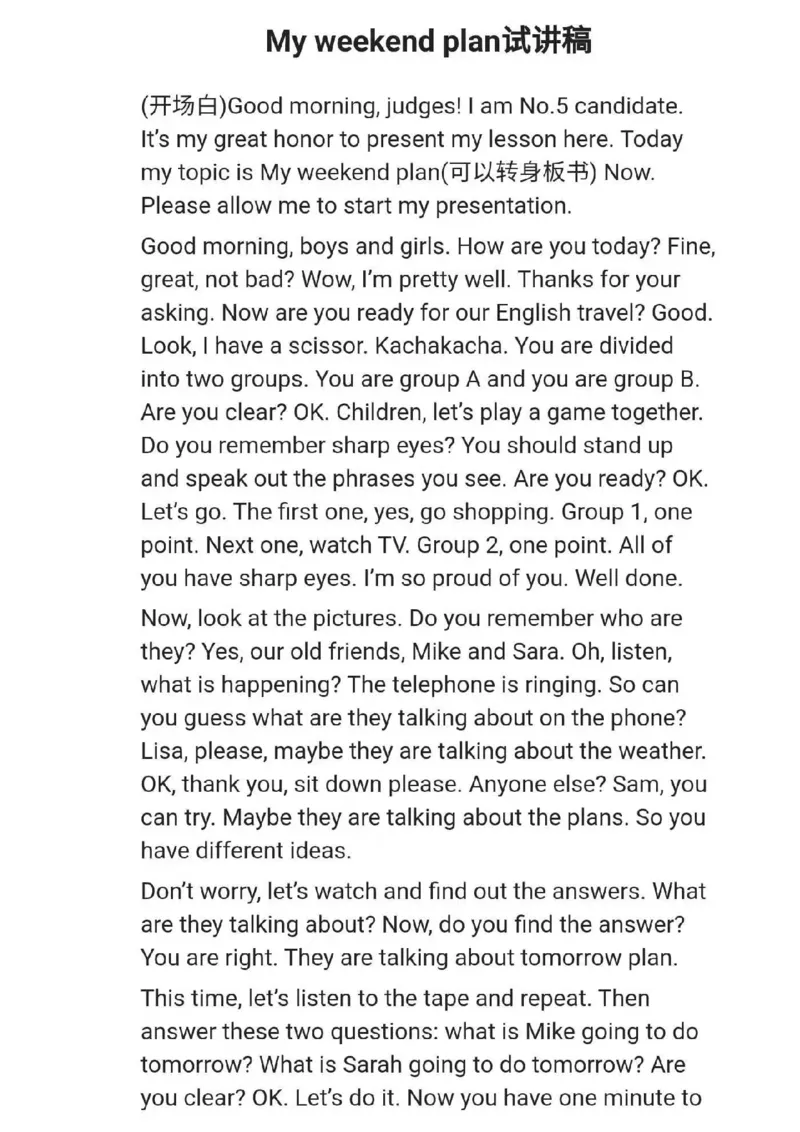 My weekend plan试讲稿

(开场白)Good morning, judges! I am No.5 candidate. It's my great honor to present my lesson here. Today my topic is My weekend plan(可以转身板书) Now. Please allow me to start my presentation.

Good morning, boys and girls. How are you today? Fine, great, not bad? Wow, I'm pretty well. Thanks for your asking. Now are you ready for our English travel? Good. Look, I have a scissor. Kachakacha. You are divided into two groups. You are group A and you are group B. Are you clear? OK. Children, let's play a game together. Do you remember sharp eyes? You should stand up and speak out the phrases you see. Are you ready? OK. Let's go. The first one, yes, go shopping. Group 1, one point. Next one, watch TV. Group 2, one point. All of you have sharp eyes. I'm so proud of you. Well done.

Now, look at the pictures. Do you remember who are they? Yes, our old friends, Mike and Sara. Oh, listen, what is happening? The telephone is ringing. So can you guess what are they talking about on the phone? Lisa, please, maybe they are talking about the weather. OK, thank you, sit down please. Anyone else? Sam, you can try. Maybe they are talking about the plans. So you have different ideas.

Don't worry, let's watch and find out the answers. What are they talking about? Now, do you find the answer? You are right. They are talking about tomorrow plan.

This time, let's listen to the tape and repeat. Then answer these two questions: what is Mike going to do tomorrow? What is Sarah going to do tomorrow? Are you clear? OK. Let's do it. Now you have one minute to